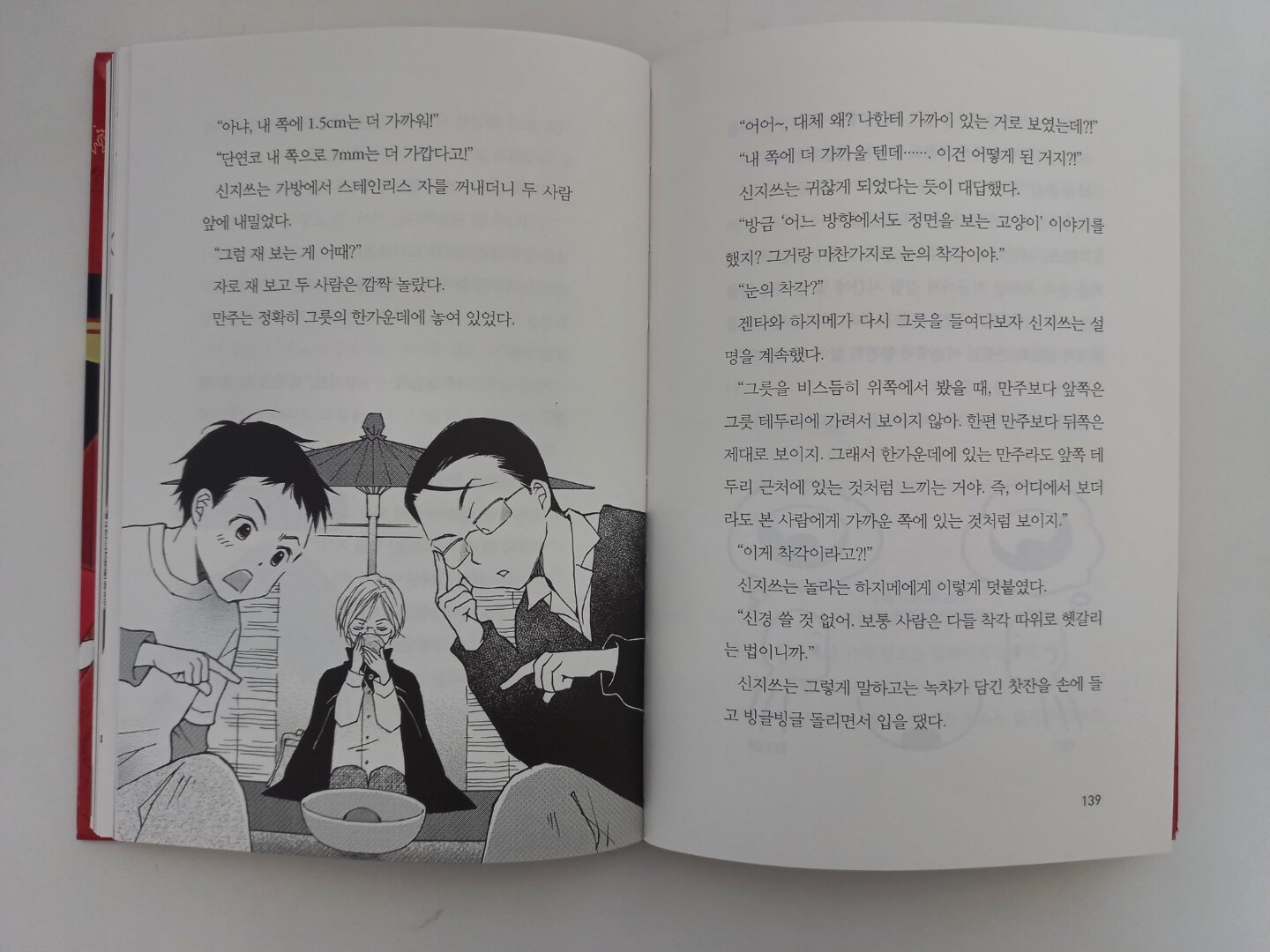 "아냐, 내 쪽에 1.5cm는 더 가까워!"

"단연코 내 쪽으로 7mm는 더 가깝다고!"

신지쓰는 가방에서 스테인리스 자를 꺼내더니 두 사람 앞에 내밀었다.

"그럼 재 보는 게 어때?"

자로 재 보고 두 사람은 깜짝 놀랐다.

만주는 정확히 그릇의 한가운데에 놓여 있었다.

"어어~, 대체 왜? 나한테 가까이 있는 거로 보였는데?!"

"내 쪽에 더 가까울 텐데……. 이건 어떻게 된 거지?!"

신지쓰는 귀찮게 되었다는 듯이 대답했다.

"방금 '어느 방향에서도 정면을 보는 고양이' 이야기를 했지? 그거랑 마찬가지로 눈의 착각이야."

"눈의 착각?"

겐타와 하지메가 다시 그릇을 들여다보자 신지쓰는 설명을 계속했다.

"그릇을 비스듬히 위쪽에서 봤을 때, 만주보다 앞쪽은 그릇 테두리에 가려서 보이지 않아. 한편 만주보다 뒤쪽은 제대로 보이지. 그래서 한가운데에 있는 만주라도 앞쪽 테두리 근처에 있는 것처럼 느끼는 거야. 즉, 어디에서 보더라도 본 사람에게 가까운 쪽에 있는 것처럼 보이지."

"이게 착각이라고?!"

신지쓰는 놀라는 하지메에게 이렇게 덧붙였다.

"신경 쓸 것 없어. 보통 사람은 다들 착각 따위로 헷갈리는 법이니까."

신지쓰는 그렇게 말하고는 녹차가 담긴 찻잔을 손에 들고 빙글빙글 돌리면서 입을 댔다.

139